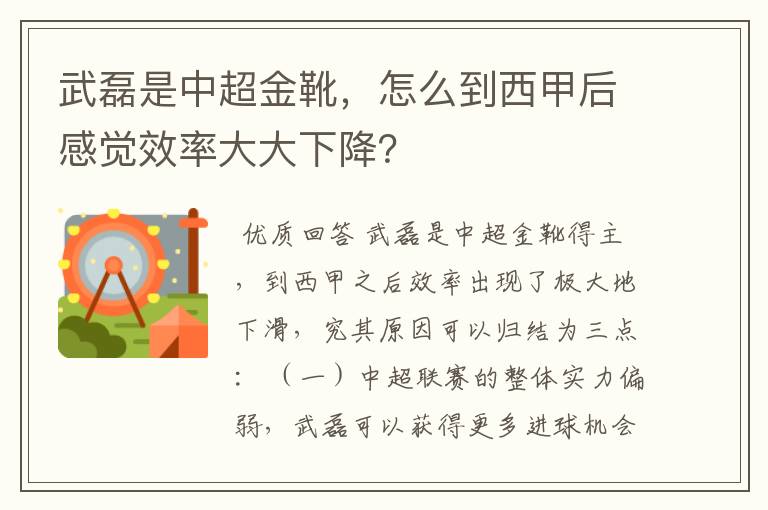 武磊是中超金靴，怎么到西甲后感觉效率大大下降?

优质回答 武磊是中超金靴得主，到西甲之后效率出现了极大地下滑，究其原因可以归结为三点：（一）中超联赛的整体实力偏弱，武磊可以获得更多进球机会